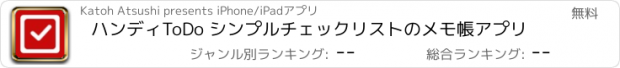 Katoh Atsushi presents iPhone/iPadアプリ

無料

ハンディToDo シンプルチェックリストのメモ帳アプリ

ジャンル別ランキング: --

総合ランキング: --